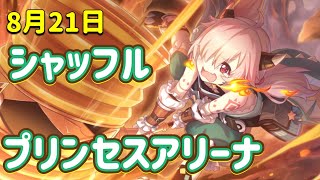 8月21日

シャッフル

プリンセスアリーナ